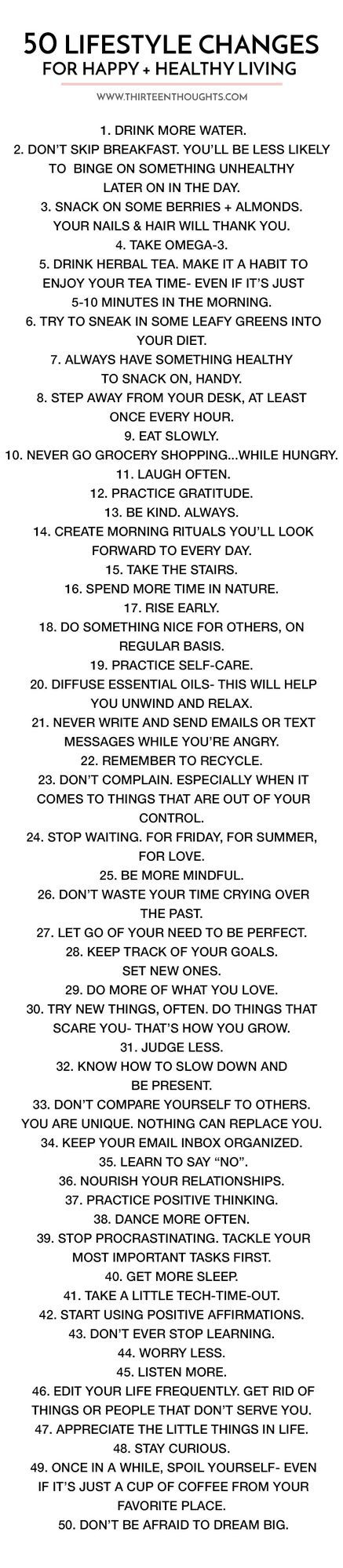 50 LIFESTYLE CHANGES
FOR HAPPY + HEALTHY LIVING

WWW.THIRTEENTHOUGHTS.COM

1. DRINK MORE WATER.
2. DON'T SKIP BREAKFAST. YOU'LL BE LESS LIKELY TO BINGE ON SOMETHING UNHEALTHY LATER ON IN THE DAY.
3. SNACK ON SOME BERRIES + ALMONDS. YOUR NAILS & HAIR WILL THANK YOU.
4. TAKE OMEGA-3.
5. DRINK HERBAL TEA. MAKE IT A HABIT TO ENJOY YOUR TEA TIME- EVEN IF IT'S JUST 5-10 MINUTES IN THE MORNING.
6. TRY TO SNEAK IN SOME LEAFY GREENS INTO YOUR DIET.
7. ALWAYS HAVE SOMETHING HEALTHY TO SNACK ON, HANDY.
8. STEP AWAY FROM YOUR DESK, AT LEAST ONCE EVERY HOUR.
9. EAT SLOWLY.
10. NEVER GO GROCERY SHOPPING...WHILE HUNGRY.
11. LAUGH OFTEN.
12. PRACTICE GRATITUDE.
13. BE KIND. ALWAYS.
14. CREATE MORNING RITUALS YOU'LL LOOK FORWARD TO EVERY DAY.
15. TAKE THE STAIRS.
16. SPEND MORE TIME IN NATURE.
17. RISE EARLY.
18. DO SOMETHING NICE FOR OTHERS, ON REGULAR BASIS.
19. PRACTICE SELF-CARE.
20. DIFFUSE ESSENTIAL OILS- THIS WILL HELP YOU UNWIND AND RELAX.
21. NEVER WRITE AND SEND EMAILS OR TEXT MESSAGES WHILE YOU'RE ANGRY.
22. REMEMBER TO RECYCLE.
23. DON'T COMPLAIN. ESPECIALLY WHEN IT COMES TO THINGS THAT ARE OUT OF YOUR CONTROL.
24. STOP WAITING. FOR FRIDAY, FOR SUMMER, FOR LOVE.
25. BE MORE MINDFUL.
26. DON'T WASTE YOUR TIME CRYING OVER THE PAST.
27. LET GO OF YOUR NEED TO BE PERFECT.
28. KEEP TRACK OF YOUR GOALS. SET NEW ONES.
29. DO MORE OF WHAT YOU LOVE.
30. TRY NEW THINGS, OFTEN. DO THINGS THAT SCARE YOU- THAT'S HOW YOU GROW.
31. JUDGE LESS.
32. KNOW HOW TO SLOW DOWN AND BE PRESENT.
33. DON'T COMPARE YOURSELF TO OTHERS. YOU ARE UNIQUE. NOTHING CAN REPLACE YOU.
34. KEEP YOUR EMAIL INBOX ORGANIZED.
35. LEARN TO SAY "NO".
36. NOURISH YOUR RELATIONSHIPS.
37. PRACTICE POSITIVE THINKING.
38. DANCE MORE OFTEN.
39. STOP PROCRASTINATING. TACKLE YOUR MOST IMPORTANT TASKS FIRST.
40. GET MORE SLEEP.
41. TAKE A LITTLE TECH-TIME-OUT.
42. START USING POSITIVE AFFIRMATIONS.
43. DON'T EVER STOP LEARNING.
44. WORRY LESS.
45. LISTEN MORE.
46. EDIT YOUR LIFE FREQUENTLY. GET RID OF THINGS OR PEOPLE THAT DON'T SERVE YOU.
47. APPRECIATE THE LITTLE THINGS IN LIFE.
48. STAY CURIOUS.
49. ONCE IN A WHILE, SPOIL YOURSELF- EVEN IF IT'S JUST A CUP OF COFFEE FROM YOUR FAVORITE PLACE.
50. DON'T BE AFRAID TO DREAM BIG.